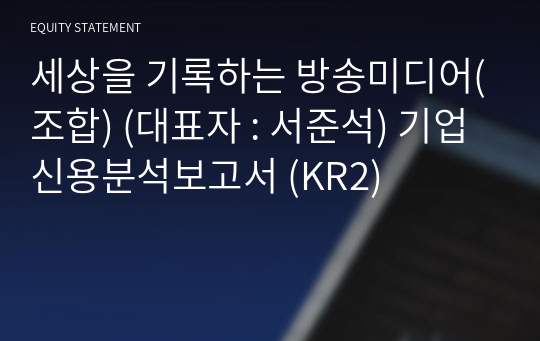 EQUITY STATEMENT

세상을 기록하는 방송미디어(조합) (대표자 : 서준석) 기업신용분석보고서 (KR2)